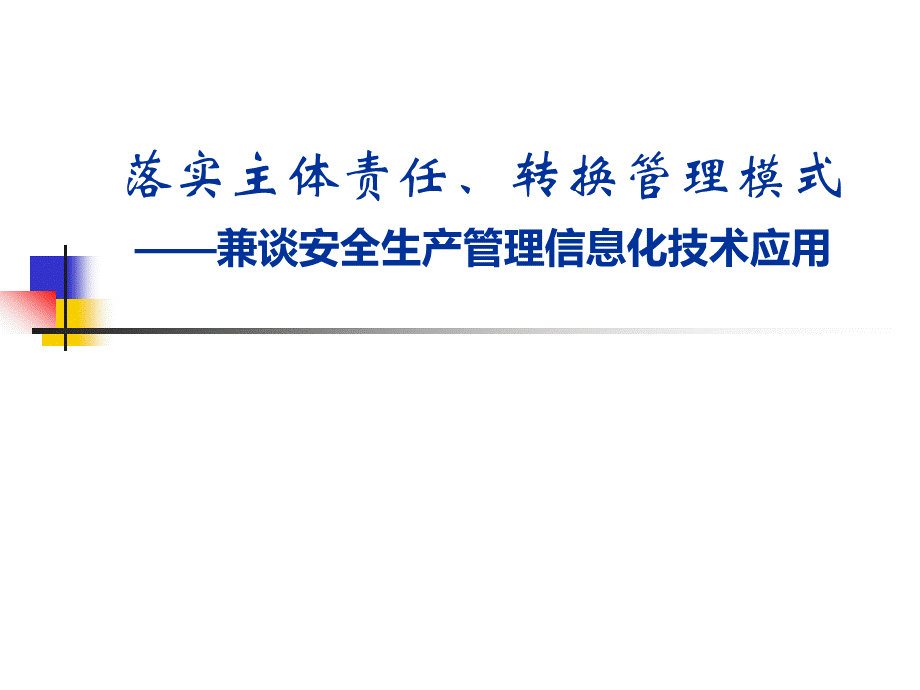 落实主体责任、转换管理模式

——兼谈安全生产管理信息化技术应用